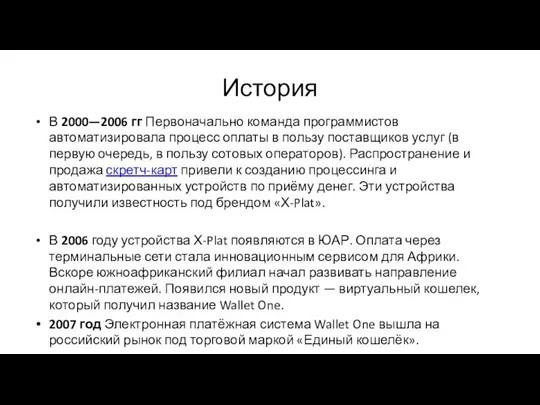 История

• В 2000—2006 гг Первоначально команда программистов автоматизировала процесс оплаты в пользу поставщиков услуг (в первую очередь, в пользу сотовых операторов). Распространение и продажа скретч-карт привели к созданию процессинга и автоматизированных устройств по приёму денег. Эти устройства получили известность под брендом «X-Plat».

• В 2006 году устройства X-Plat появляются в ЮАР. Оплата через терминальные сети стала инновационным сервисом для Африки. Вскоре южноафриканский филиал начал развивать направление онлайн-платежей. Появился новый продукт — виртуальный кошелек, который получил название Wallet One.

• 2007 год Электронная платёжная система Wallet One вышла на российский рынок под торговой маркой «Единый кошелёк».